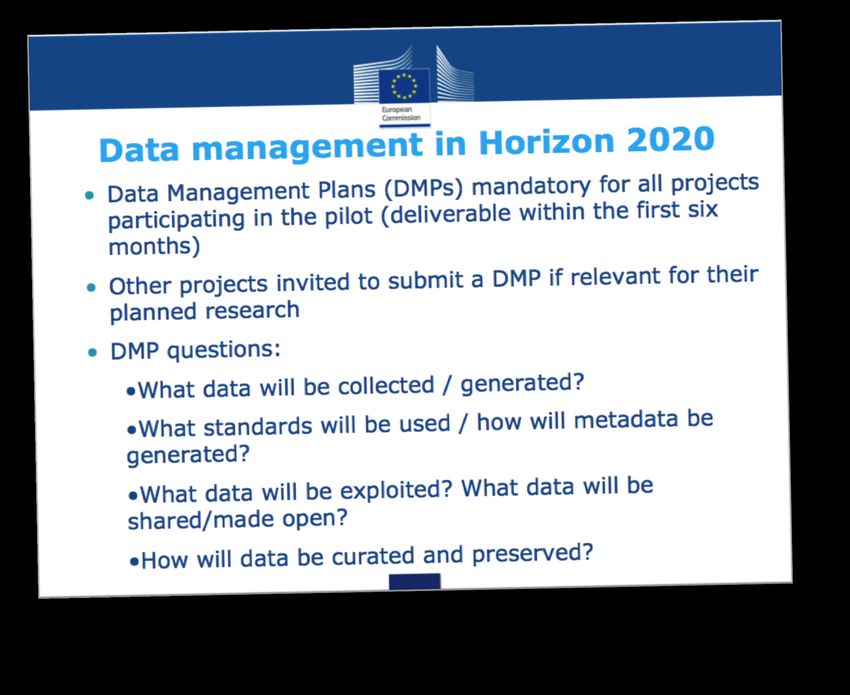 European Commission

Data management in Horizon 2020

• Data Management Plans (DMPs) mandatory for all projects participating in the pilot (deliverable within the first six months)

• Other projects invited to submit a DMP if relevant for their planned research

• DMP questions:

•What data will be collected / generated?

•What standards will be used / how will metadata be generated?

•What data will be exploited? What data will be shared/made open?

•How will data be curated and preserved?